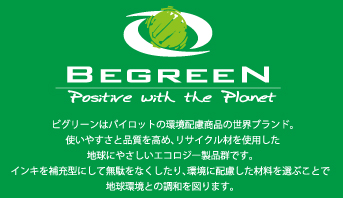 BEGREEN
Positive with the Planet

ビグリーンはパイロットの環境配慮商品の世界ブランド。
使いやすさと品質を高め、リサイクル材を使用した
地球にやさしいエコロジー製品群です。
インキを補充型にして無駄をなくしたり、環境に配慮した材料を選ぶことで
地球環境との調和を図ります。